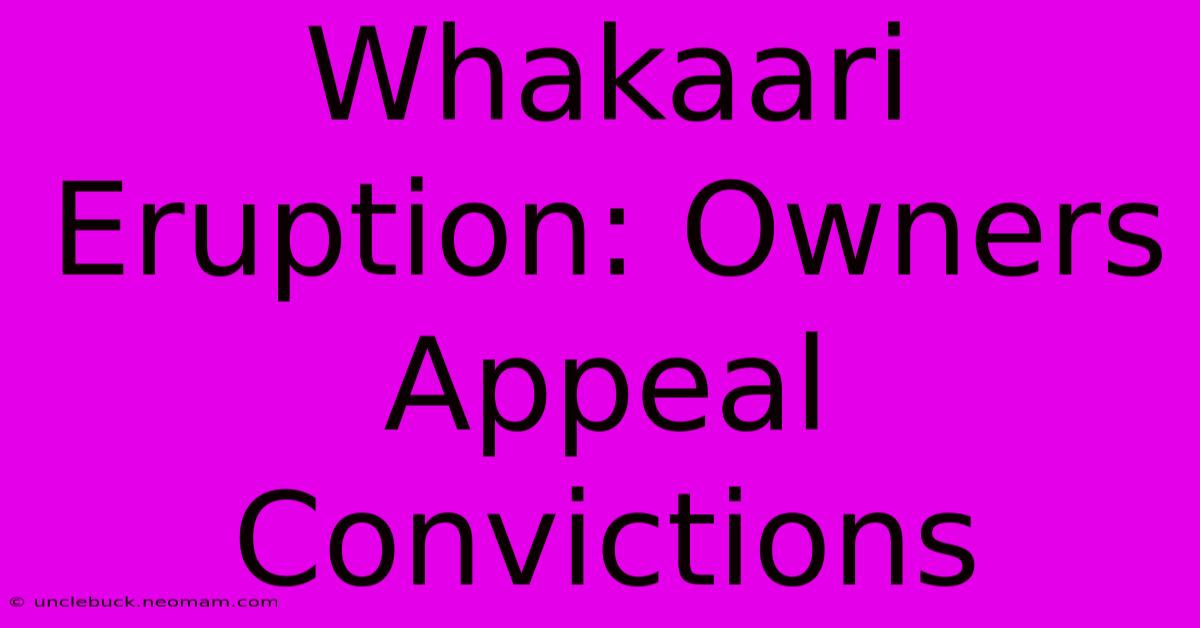 Whakaari Eruption: Owners Appeal Convictions

© unclebuck.neomam.com